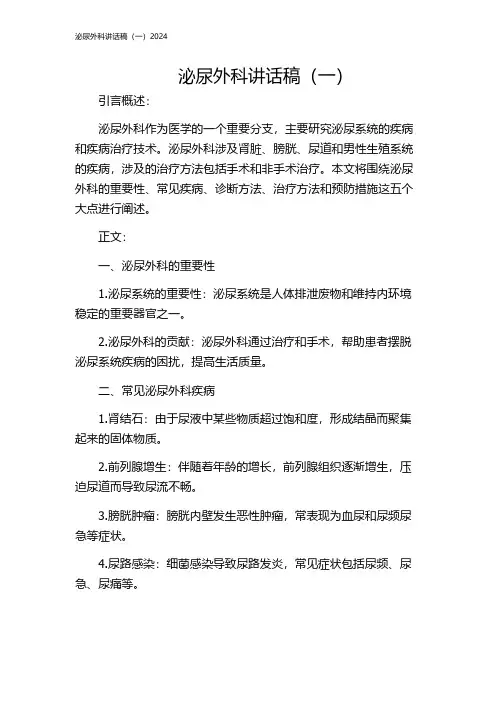 泌尿外科讲话稿（一）2024

泌尿外科讲话稿（一）

引言概述：

泌尿外科作为医学的一个重要分支，主要研究泌尿系统的疾病和疾病治疗技术。泌尿外科涉及肾脏、膀胱、尿道和男性生殖系统的疾病，涉及的治疗方法包括手术和非手术治疗。本文将围绕泌尿外科的重要性、常见疾病、诊断方法、治疗方法和预防措施这五个大点进行阐述。

正文：

一、泌尿外科的重要性

1.泌尿系统的重要性：泌尿系统是人体排泄废物和维持内环境稳定的重要器官之一。

2.泌尿外科的贡献：泌尿外科通过治疗和手术，帮助患者摆脱泌尿系统疾病的困扰，提高生活质量。

二、常见泌尿外科疾病

1.肾结石：由于尿液中某些物质超过饱和度，形成结晶而聚集起来的固体物质。

2.前列腺增生：伴随着年龄的增长，前列腺组织逐渐增生，压迫尿道而导致尿流不畅。

3.膀胱肿瘤：膀胱内壁发生恶性肿瘤，常表现为血尿和尿频尿急等症状。

4.尿路感染：细菌感染导致尿路发炎，常见症状包括尿频、尿急、尿痛等。